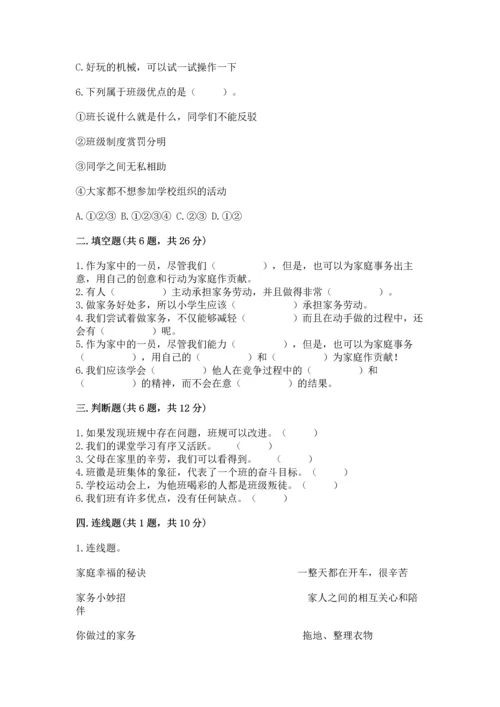 C.好玩的机械，可以试一试操作一下

6.下列属于班级优点的是（　　）。

①班长说什么就是什么，同学们不能反驳

②班级制度赏罚分明

③同学之间无私相助

④大家都不想参加学校组织的活动

A.①②③ B.①②③④ C.②③ D.①②

二.填空题(共6题，共26分)

1.作为家中的一员，尽管我们（　　　　），但是，也可以为家庭事务出主意，用自己的创意和行动为家庭作贡献。
2.有人（　　　　）主动承担家务劳动，并且做得非常（　　　　）。
3.做家务好处多，所以小学生应该（　　　　）承担家务劳动。
4.我们尝试着做家务，不仅能够减轻（　　　　）而且在动手做的过程中，还会有（　　　　）呢。
5.作为家中的一员，尽管我们能力（　　　　），但是，也可以为家庭事务（　　　　），用自己的（　　　　）和（　　　　）为家庭作贡献！
6.我们应该学会（　　　　）他人在竞争过程中的（　　　　）和（　　　　）的精神，而不会在意（　　　　）的结果。

三.判断题(共6题，共12分)

1.如果发现班规中存在问题，班规可以改进。（　　）
2.我们的课堂学习有序又活跃。（　　）
3.父母在家里的辛劳，我们可以看得到。（　　）
4.班徽是班集体的象征，代表了一个班的奋斗目标。（　　）
5.学校运动会上，为他班喝彩的人都是班级叛徒。（　　）
6.我们班有许多优点，没有任何缺点。（　　）

四.连线题(共1题，共10分)

1.连线题。

家庭幸福的秘诀

一整天都在开车，很辛苦

家务小妙招

家人之间的相互关心和陪伴

你做过的家务

拖地、整理衣物